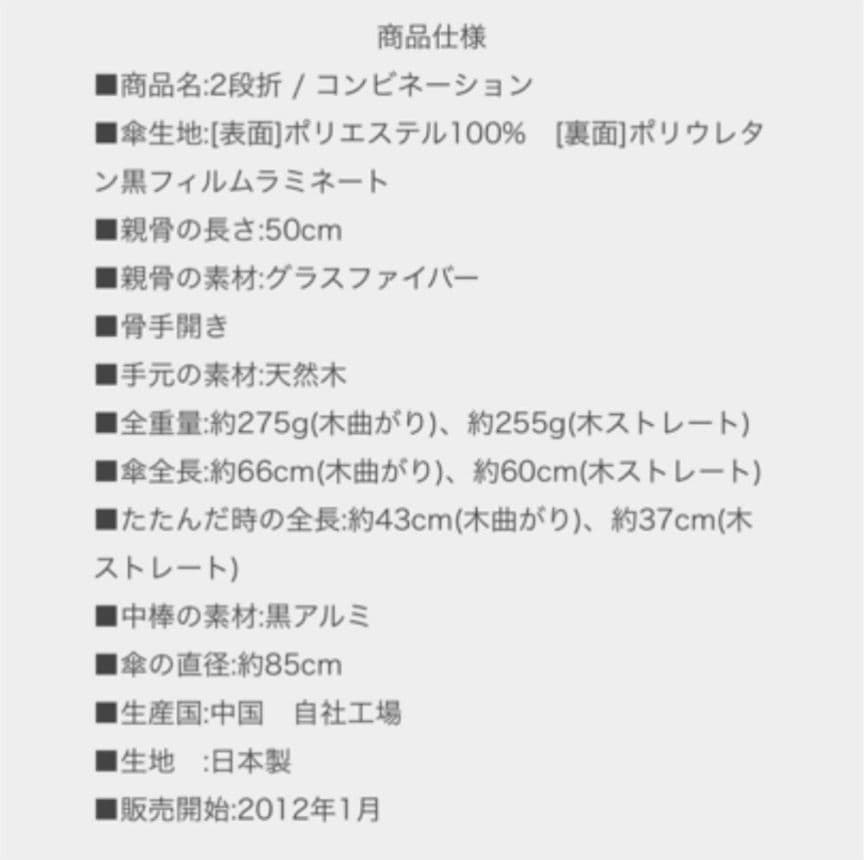 商品仕様

■商品名:2段折 / コンビネーション

■傘生地:[表面]ポリエステル100%　[裏面]ポリウレタン黒フィルムラミネート

■親骨の長さ:50cm

■親骨の素材:グラスファイバー

■骨手開き

■手元の素材:天然木

■全重量:約275g(木曲がり)、約255g(木ストレート)

■傘全長:約66cm(木曲がり)、約60cm(木ストレート)

■たたんだ時の全長:約43cm(木曲がり)、約37cm(木ストレート)

■中棒の素材:黒アルミ

■傘の直径:約85cm

■生産国:中国　自社工場

■生地　:日本製

■販売開始:2012年1月